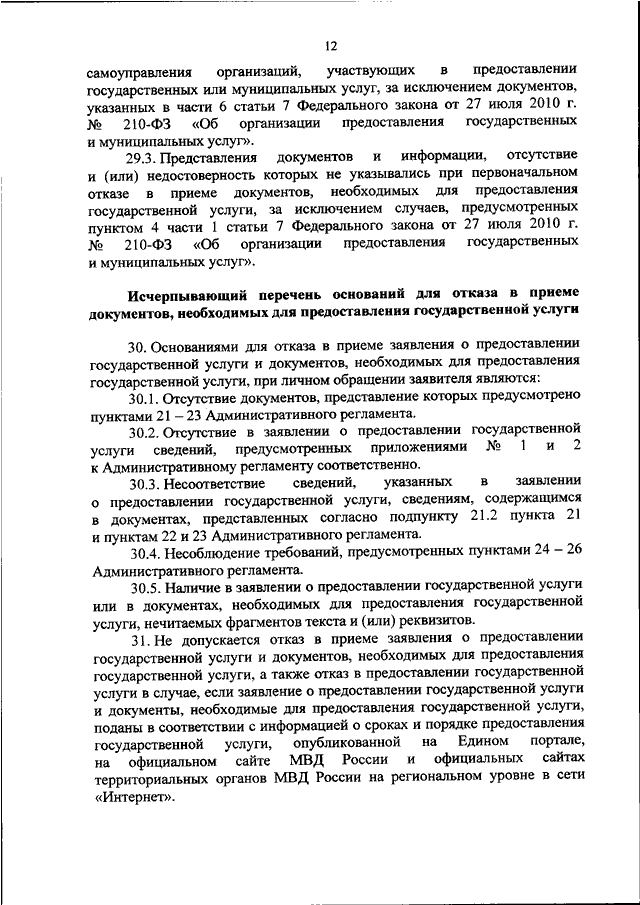 12

самоуправления организаций, участвующих в предоставлении государственных или муниципальных услуг, за исключением документов, указанных в части 6 статьи 7 Федерального закона от 27 июля 2010 г. № 210-ФЗ «Об организации предоставления государственных и муниципальных услуг».

29.3. Представления документов и информации, отсутствие и (или) недостоверность которых не указывались при первоначальном отказе в приеме документов, необходимых для предоставления государственной услуги, за исключением случаев, предусмотренных пунктом 4 части 1 статьи 7 Федерального закона от 27 июля 2010 г. № 210-ФЗ «Об организации предоставления государственных и муниципальных услуг».

Исчерпывающий перечень оснований для отказа в приеме документов, необходимых для предоставления государственной услуги

30. Основаниями для отказа в приеме заявления о предоставлении государственной услуги и документов, необходимых для предоставления государственной услуги, при личном обращении заявителя являются:

30.1. Отсутствие документов, представление которых предусмотрено пунктами 21 – 23 Административного регламента.

30.2. Отсутствие в заявлении о предоставлении государственной услуги сведений, предусмотренных приложениями № 1 и 2 к Административному регламенту соответственно.

30.3. Несоответствие сведений, указанных в заявлении о предоставлении государственной услуги, сведениям, содержащимся в документах, представленных согласно подпункту 21.2 пункта 21 и пунктам 22 и 23 Административного регламента.

30.4. Несоблюдение требований, предусмотренных пунктами 24 – 26 Административного регламента.

30.5. Наличие в заявлении о предоставлении государственной услуги или в документах, необходимых для предоставления государственной услуги, нечитаемых фрагментов текста и (или) реквизитов.

31. Не допускается отказ в приеме заявления о предоставлении государственной услуги и документов, необходимых для предоставления государственной услуги, а также отказ в предоставлении государственной услуги в случае, если заявление о предоставлении государственной услуги и документы, необходимые для предоставления государственной услуги, поданы в соответствии с информацией о сроках и порядке предоставления государственной услуги, опубликованной на Едином портале, на официальном сайте МВД России и официальных сайтах территориальных органов МВД России на региональном уровне в сети «Интернет».